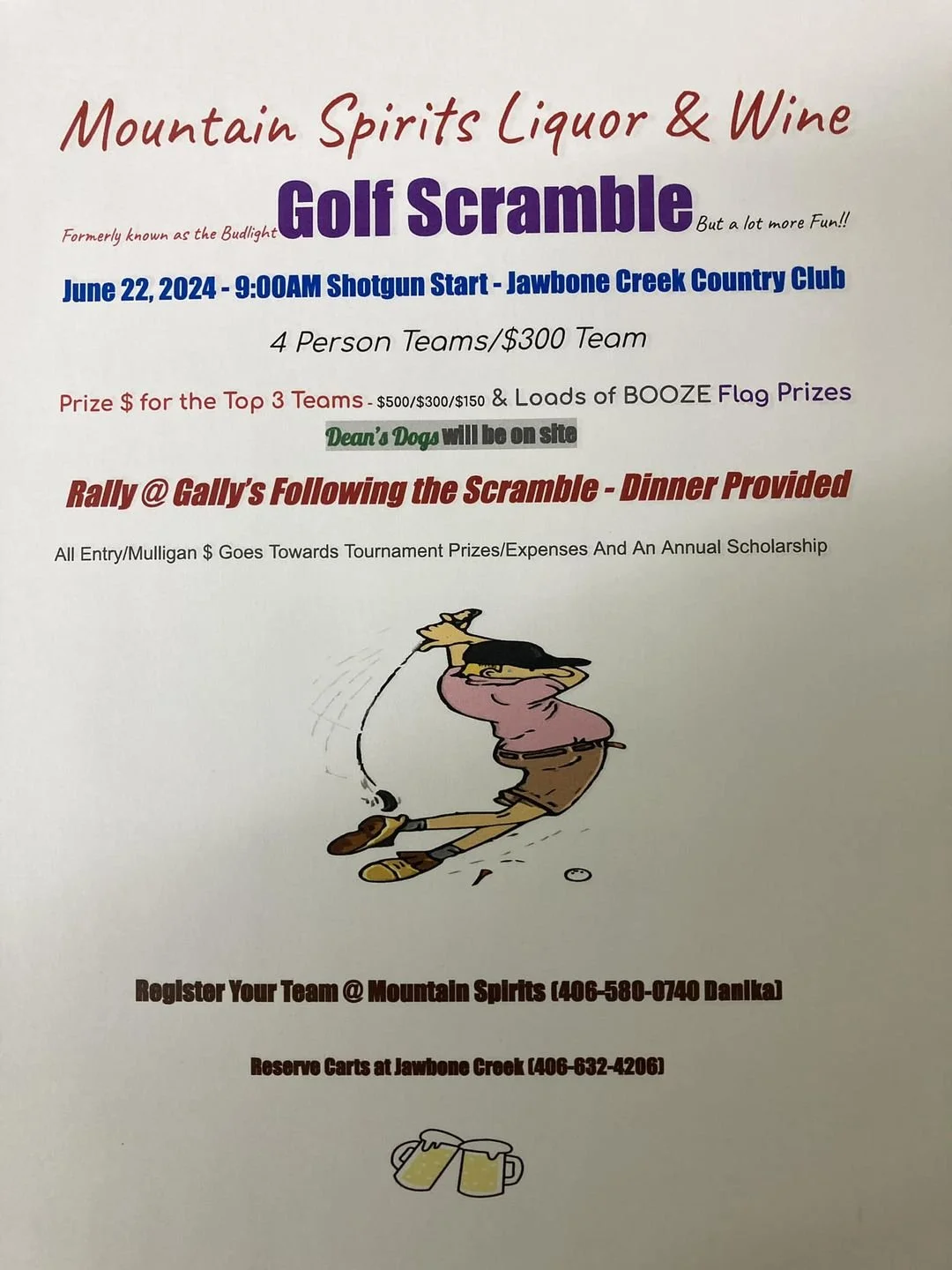 Mountain Spirits Liquor & Wine

Formerly known as the Budlight Golf Scramble But a lot more Fun!!

June 22, 2024 - 9:00AM Shotgun Start - Jawbone Creek Country Club

4 Person Teams/$300 Team

Prize $ for the Top 3 Teams - $500/$300/$150 & Loads of BOOZE Flag Prizes

Dean's Dogs will be on site

Rally @ Gally's Following the Scramble - Dinner Provided

All Entry/Mulligan $ Goes Towards Tournament Prizes/Expenses And An Annual Scholarship

Register Your Team @ Mountain Spirits (406-580-0740 Danika)

Reserve Carts at Jawbone Creek (406-632-4206)